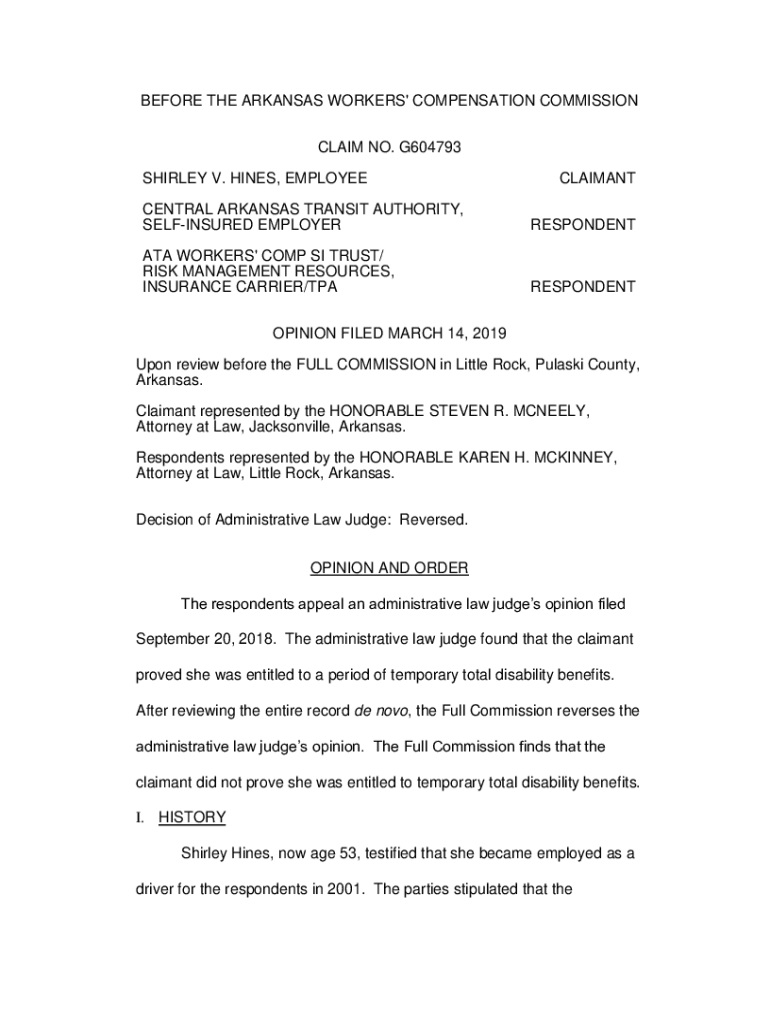 BEFORE THE ARKANSAS WORKERS' COMPENSATION COMMISSION

CLAIM NO. G604793

SHIRLEY V. HINES, EMPLOYEE CLAIMANT

CENTRAL ARKANSAS TRANSIT AUTHORITY, SELF-INSURED EMPLOYER RESPONDENT

ATA WORKERS' COMP SI TRUST/ RISK MANAGEMENT RESOURCES, INSURANCE CARRIER/TPA RESPONDENT

OPINION FILED MARCH 14, 2019

Upon review before the FULL COMMISSION in Little Rock, Pulaski County, Arkansas.

Claimant represented by the HONORABLE STEVEN R. MCNEELY, Attorney at Law, Jacksonville, Arkansas.

Respondents represented by the HONORABLE KAREN H. MCKINNEY, Attorney at Law, Little Rock, Arkansas.

Decision of Administrative Law Judge: Reversed.

OPINION AND ORDER

The respondents appeal an administrative law judge's opinion filed September 20, 2018. The administrative law judge found that the claimant proved she was entitled to a period of temporary total disability benefits. After reviewing the entire record de novo, the Full Commission reverses the administrative law judge's opinion. The Full Commission finds that the claimant did not prove she was entitled to temporary total disability benefits.

I. HISTORY

Shirley Hines, now age 53, testified that she became employed as a driver for the respondents in 2001. The parties stipulated that the